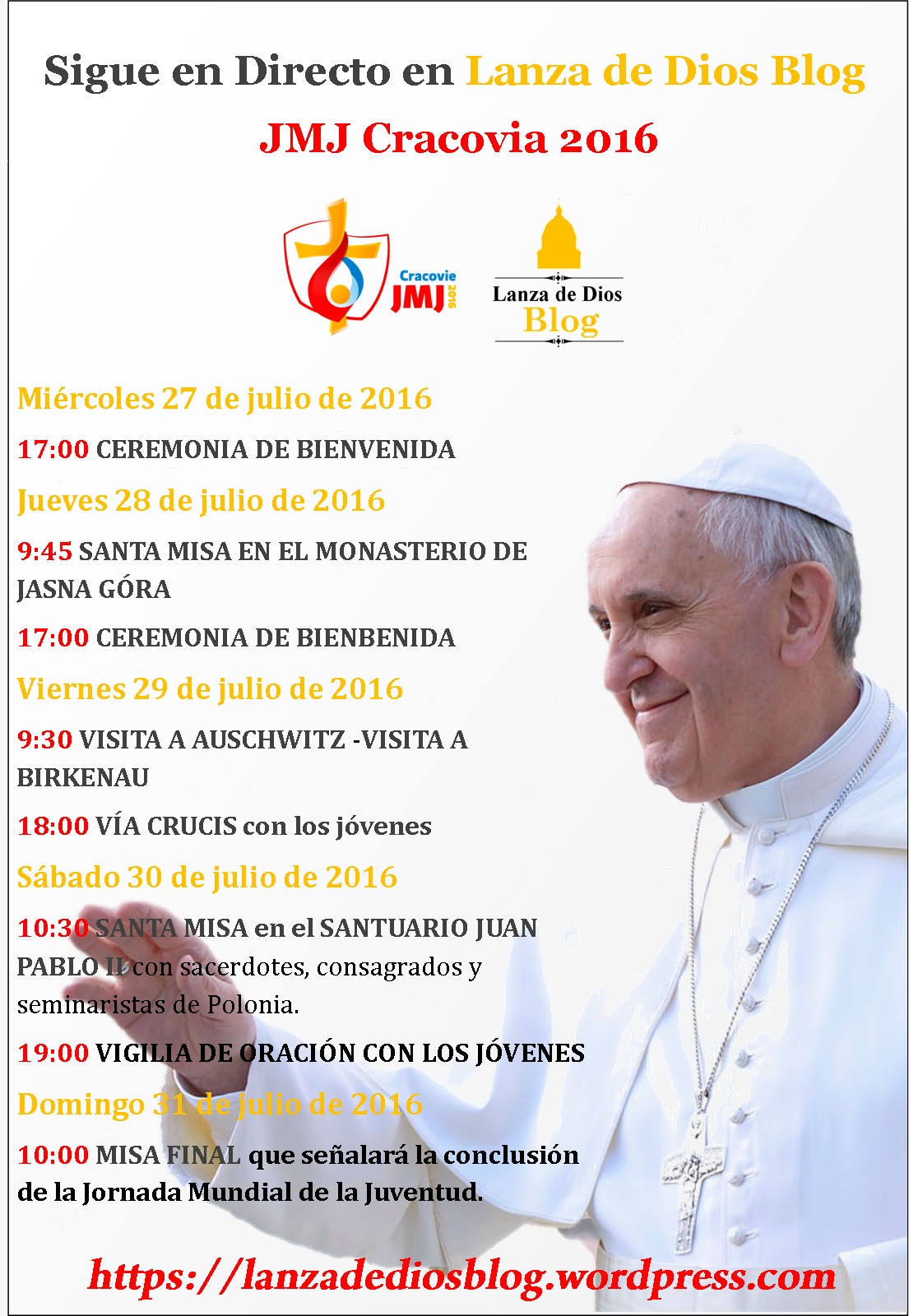 Sigue en Directo en Lanza de Dios Blog

JMJ Cracovia 2016

Cracovie
JMJ
2016

Lanza de Dios
Blog

Miércoles 27 de julio de 2016

17:00 CEREMONIA DE BIENVENIDA

Jueves 28 de julio de 2016

9:45 SANTA MISA EN EL MONASTERIO DE JASNA GÓRA

17:00 CEREMONIA DE BIENBENIDA

Viernes 29 de julio de 2016

9:30 VISITA A AUSCHWITZ -VISITA A BIRKENAU

18:00 VÍA CRUCIS con los jóvenes

Sábado 30 de julio de 2016

10:30 SANTA MISA en el SANTUARIO JUAN PABLO II con sacerdotes, consagrados y seminaristas de Polonia.

19:00 VIGILIA DE ORACIÓN CON LOS JÓVENES

Domingo 31 de julio de 2016

10:00 MISA FINAL que señalará la conclusión de la Jornada Mundial de la Juventud.

https://lanzadediosblog.wordpress.com